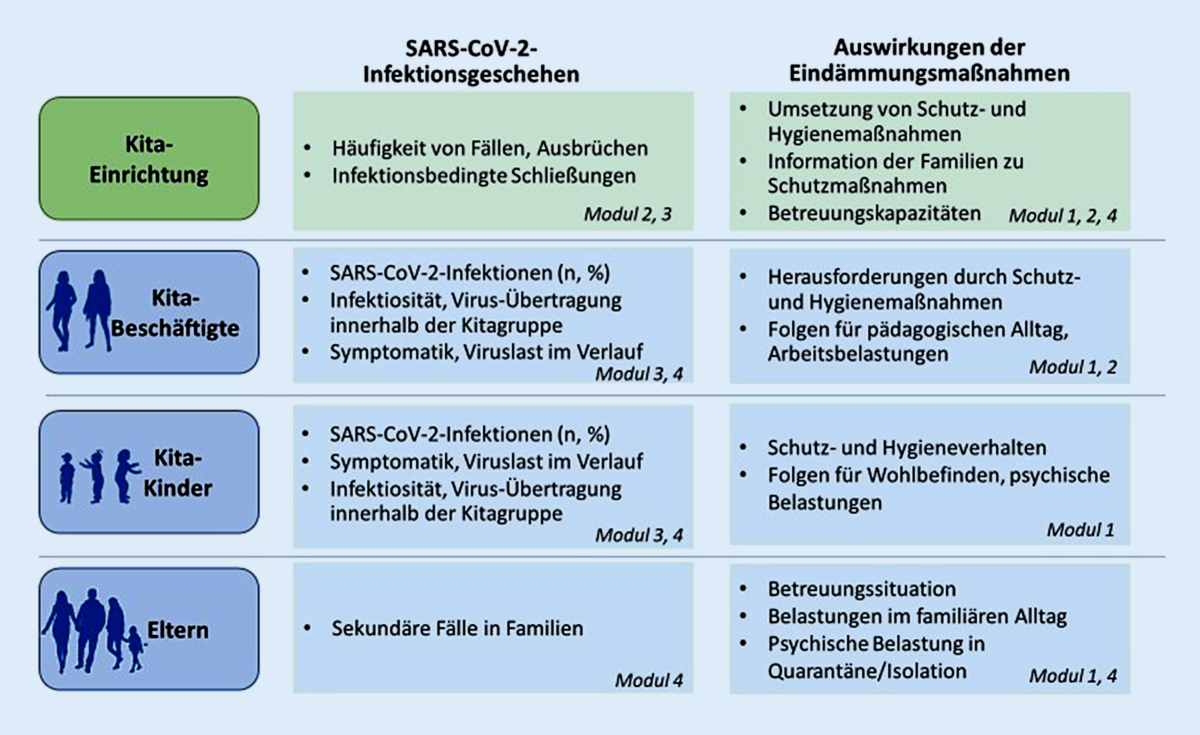 | | SARS-CoV-2-Infektionsgeschehen | Auswirkungen der Eindämmungsmaßnahmen |
|---|---|---|
| Kita-Einrichtung | • Häufigkeit von Fällen, Ausbrüchen • Infektionsbedingte Schließungen Modul 2, 3 | • Umsetzung von Schutz- und Hygienemaßnahmen • Information der Familien zu Schutzmaßnahmen • Betreuungskapazitäten Modul 1, 2, 4 |
| Kita-Beschäftigte | • SARS-CoV-2-Infektionen (n, %) • Infektiosität, Virus-Übertragung innerhalb der Kitagruppe • Symptomatik, Viruslast im Verlauf Modul 3, 4 | • Herausforderungen durch Schutz- und Hygienemaßnahmen • Folgen für pädagogischen Alltag, Arbeitsbelastungen Modul 1, 2 |
| Kita-Kinder | • SARS-CoV-2-Infektionen (n, %) • Symptomatik, Viruslast im Verlauf • Infektiosität, Virus-Übertragung innerhalb der Kitagruppe Modul 3, 4 | • Schutz- und Hygieneverhalten • Folgen für Wohlbefinden, psychische Belastungen Modul 1 |
| Eltern | • Sekundäre Fälle in Familien Modul 4 | • Betreuungssituation • Belastungen im familiären Alltag • Psychische Belastung in Quarantäne/Isolation Modul 1, 4 |